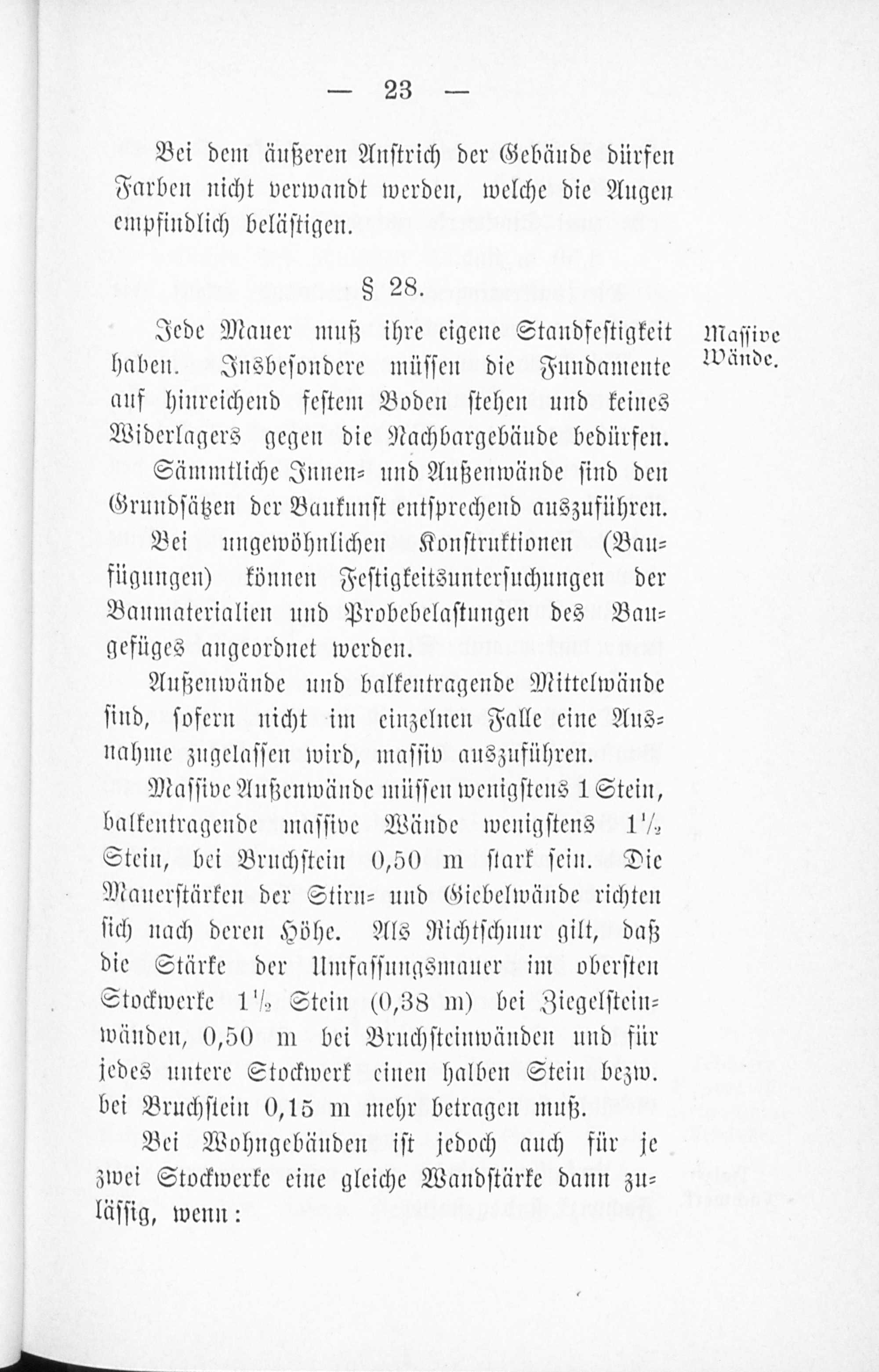 — 23 —

Bei dem äußeren Anstrich der Gebäude dürfen Farben nicht verwandt werden, welche die Augen empfindlich belästigen.

§ 28.

Massive Wände.

Jede Mauer muß ihre eigene Standfestigkeit haben. Insbesondere müssen die Fundamente auf hinreichend festem Boden stehen und keines Widerlagers gegen die Nachbargebäude bedürfen.

Sämmtliche Innen- und Außenwände sind den Grundsätzen der Baukunst entsprechend auszuführen.

Bei ungewöhnlichen Konstruktionen (Baufügungen) können Festigkeitsuntersuchungen der Baumaterialien und Probebelastungen des Baugefüges angeordnet werden.

Außenwände und balkentragende Mittelwände sind, sofern nicht im einzelnen Falle eine Ausnahme zugelassen wird, massiv auszuführen.

Massive Außenwände müssen wenigstens 1 Stein, balkentragende massive Wände wenigstens $1\frac{1}{2}$ Stein, bei Bruchstein 0,50 m stark sein. Die Mauerstärken der Stirn- und Giebelwände richten sich nach deren Höhe. Als Richtschnur gilt, daß die Stärke der Umfassungsmauer im obersten Stockwerke $1\frac{1}{2}$ Stein (0,38 m) bei Ziegelsteinwänden, 0,50 m bei Bruchsteinwänden und für jedes untere Stockwerk einen halben Stein bezw. bei Bruchstein 0,15 m mehr betragen muß.

Bei Wohngebäuden ist jedoch auch für je zwei Stockwerke eine gleiche Wandstärke dann zulässig, wenn: